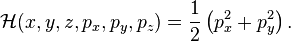 $\mathcal{H}(x, y, z, p_x, p_y, p_z) = \frac{1}{2}\left(p_x^2 + p_y^2\right).$